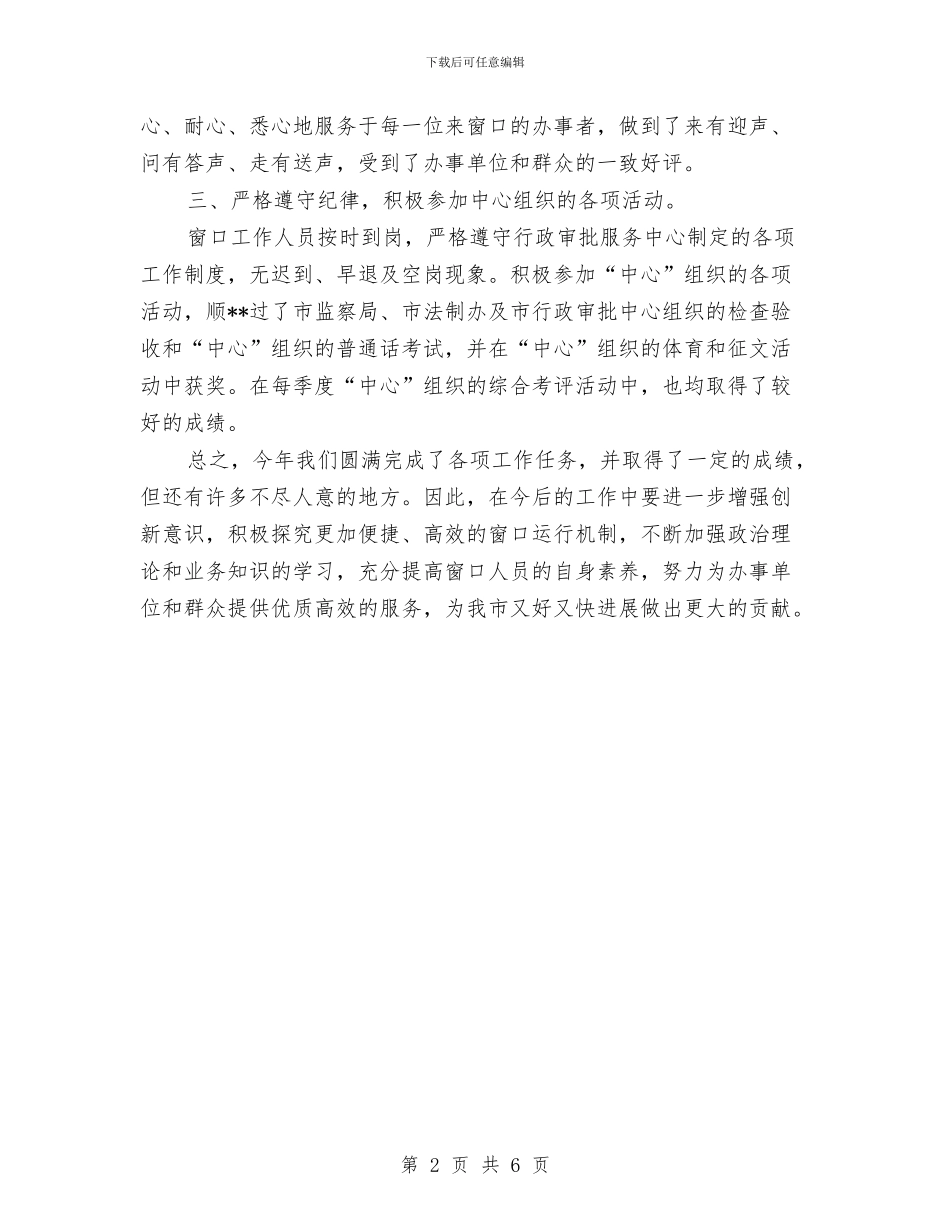 下载后可任意编辑

心、耐心、悉心地服务于每一位来窗口的办事者，做到了来有迎声、问有答声、走有送声，受到了办事单位和群众的一致好评。

三、严格遵守纪律，积极参加中心组织的各项活动。

窗口工作人员按时到岗，严格遵守行政审批服务中心制定的各项工作制度，无迟到、早退及空岗现象。积极参加“中心”组织的各项活动，顺**过了市监察局、市法制办及市行政审批中心组织的检查验收和“中心”组织的普通话考试，并在“中心”组织的体育和征文活动中获奖。在每季度“中心”组织的综合考评活动中，也均取得了较好的成绩。

总之，今年我们圆满完成了各项工作任务，并取得了一定的成绩，但还有许多不尽人意的地方。因此，在今后的工作中要进一步增强创新意识，积极探究更加便捷、高效的窗口运行机制，不断加强政治理论和业务知识的学习，充分提高窗口人员的自身素养，努力为办事单位和群众提供优质高效的服务，为我市又好又快进展做出更大的贡献。

第 2 页 共 6 页